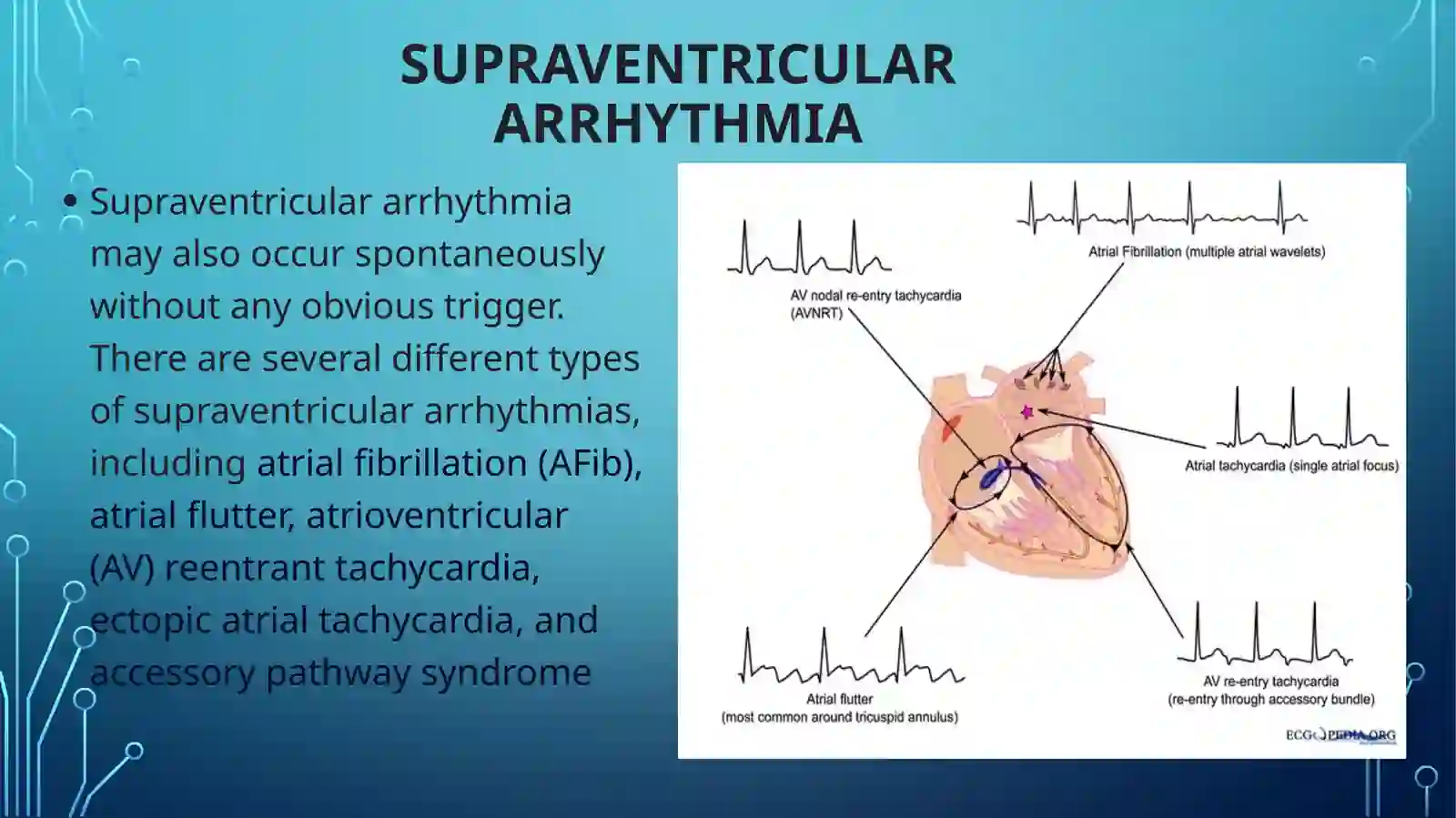 SUPRAVENTRICULAR ARRHYTHMIA

• Supraventricular arrhythmia may also occur spontaneously without any obvious trigger. There are several different types of supraventricular arrhythmias, including atrial fibrillation (AFib), atrial flutter, atrioventricular (AV) reentrant tachycardia, ectopic atrial tachycardia, and accessory pathway syndrome

Atrial Fibrillation (multiple atrial wavelets)

AV nodal re-entry tachycardia
(AVNRT)

Atrial tachycardia (single atrial focus)

Atrial flutter
(most common around tricuspid annulus)

AV re-entry tachycardia
(re-entry through accessory bundle)

ECGPEDIA.ORG